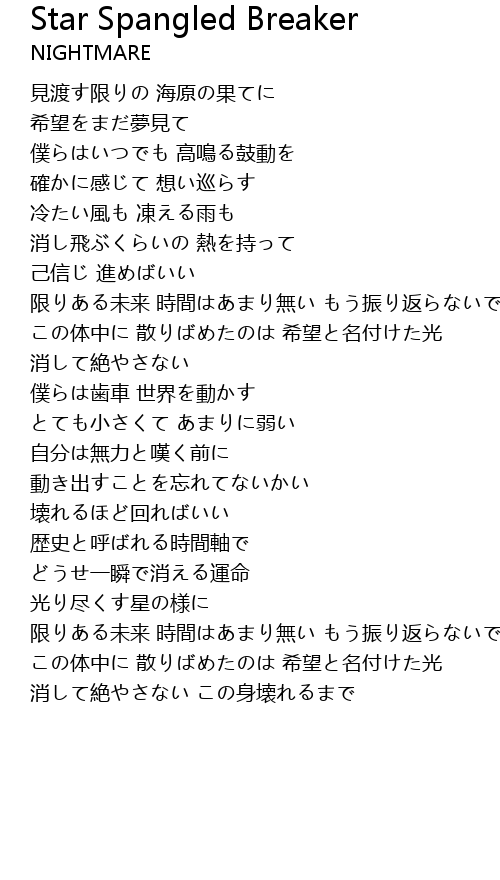 Star Spangled Breaker
NIGHTMARE

見渡す限りの 海原の果てに
希望をまだ夢見て
僕らはいつでも 高鳴る鼓動を
確かに感じて 想い巡らす
冷たい風も 凍える雨も
消し飛ぶくらいの 熱を持って
己信じ 進めばいい
限りある未来 時間はあまり無い もう振り返らないで
この体中に 散りばめたのは 希望と名付けた光
消して絶やさない
僕らは歯車 世界を動かす
とても小さくて あまりに弱い
自分は無力と嘆く前に
動き出すことを忘れてないかい
壊れるほど回ればいい
歴史と呼ばれる時間軸で
どうせ一瞬で消える運命
光り尽くす星の様に
限りある未来 時間はあまり無い もう振り返らないで
この体中に 散りばめたのは 希望と名付けた光
消して絶やさない この身壊れるまで